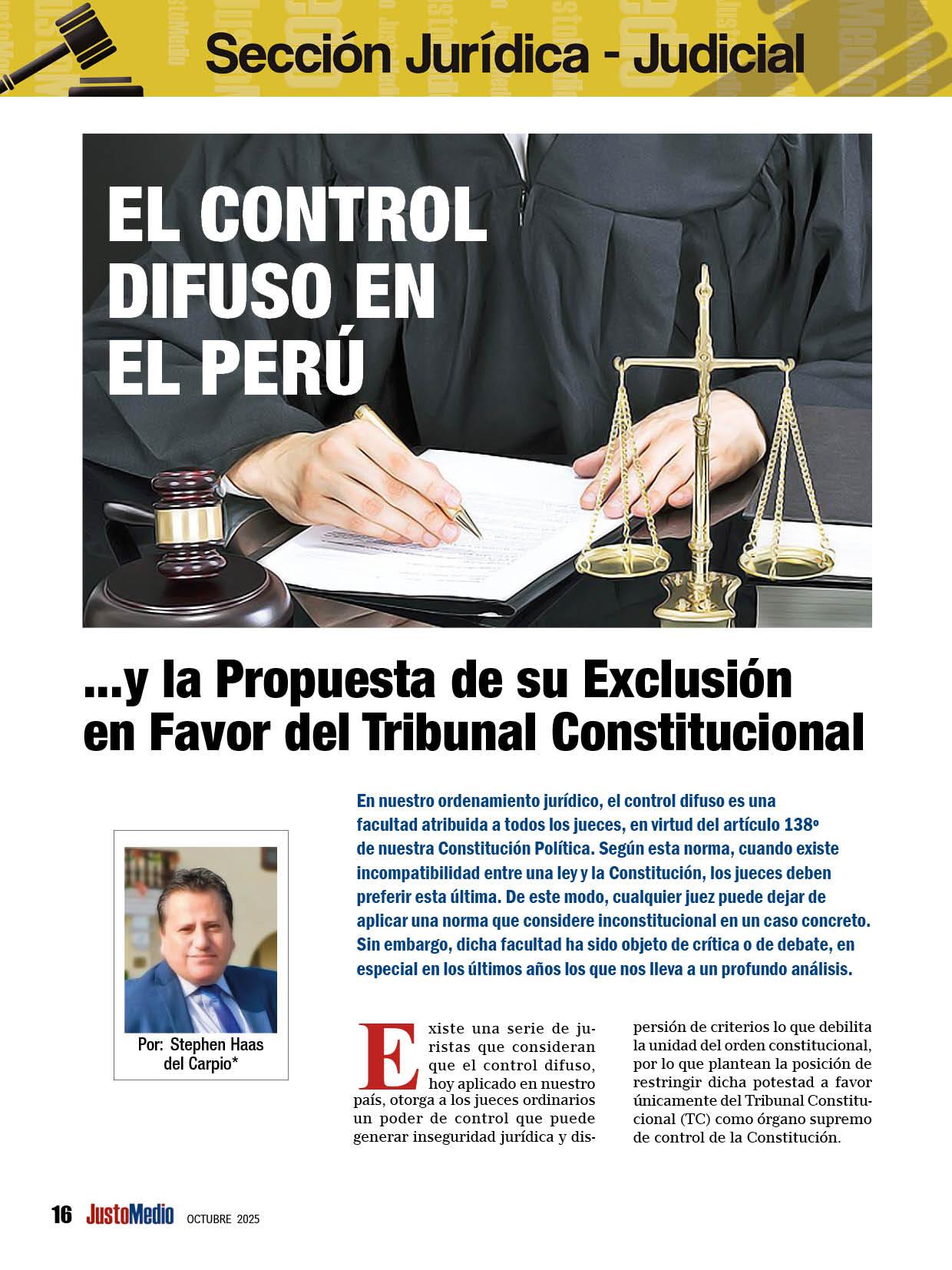 Sección Jurídica - Judicial

EL CONTROL DIFUSO EN EL PERÚ

...y la Propuesta de su Exclusión en Favor del Tribunal Constitucional

Por: Stephen Haas del Carpio*

En nuestro ordenamiento jurídico, el control difuso es una facultad atribuida a todos los jueces, en virtud del artículo 138º de nuestra Constitución Política. Según esta norma, cuando existe incompatibilidad entre una ley y la Constitución, los jueces deben preferir esta última. De este modo, cualquier juez puede dejar de aplicar una norma que considere inconstitucional en un caso concreto. Sin embargo, dicha facultad ha sido objeto de crítica o de debate, en especial en los últimos años los que nos lleva a un profundo análisis.

Existe una serie de juristas que consideran que el control difuso, hoy aplicado en nuestro país, otorga a los jueces ordinarios un poder de control que puede generar inseguridad jurídica y dispersión de criterios lo que debilita la unidad del orden constitucional, por lo que plantean la posición de restringir dicha potestad a favor únicamente del Tribunal Constitucional (TC) como órgano supremo de control de la Constitución.

16 JustoMedio OCTUBRE 2025